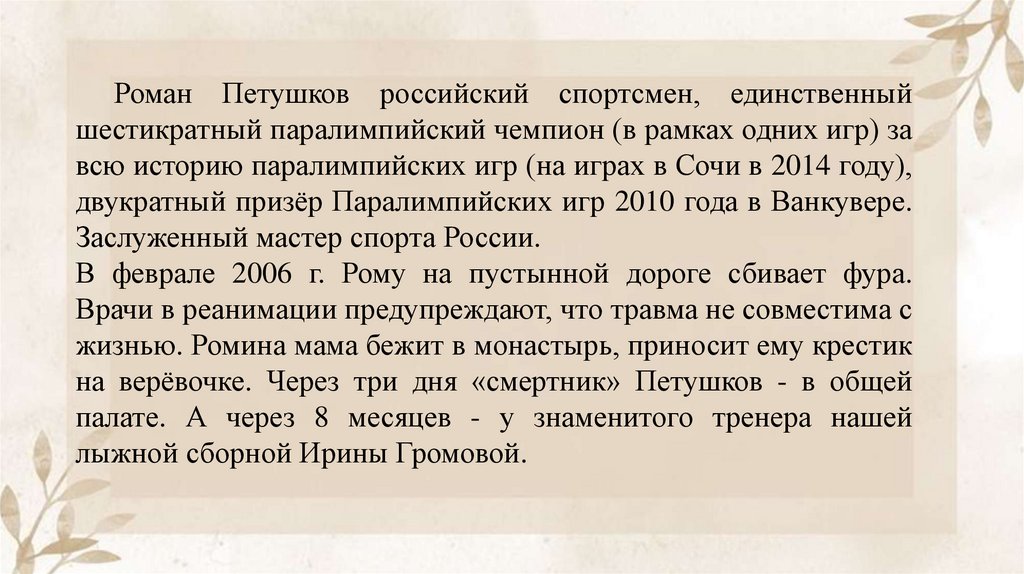 Роман Петушков российский спортсмен, единственный шестикратный паралимпийский чемпион (в рамках одних игр) за всю историю паралимпийских игр (на играх в Сочи в 2014 году), двукратный призёр Паралимпийских игр 2010 года в Ванкувере. Заслуженный мастер спорта России.
В феврале 2006 г. Рому на пустынной дороге сбивает фура. Врачи в реанимации предупреждают, что травма не совместима с жизнью. Ромина мама бежит в монастырь, приносит ему крестик на верёвочке. Через три дня «смертник» Петушков - в общей палате. А через 8 месяцев - у знаменитого тренера нашей лыжной сборной Ирины Громовой.